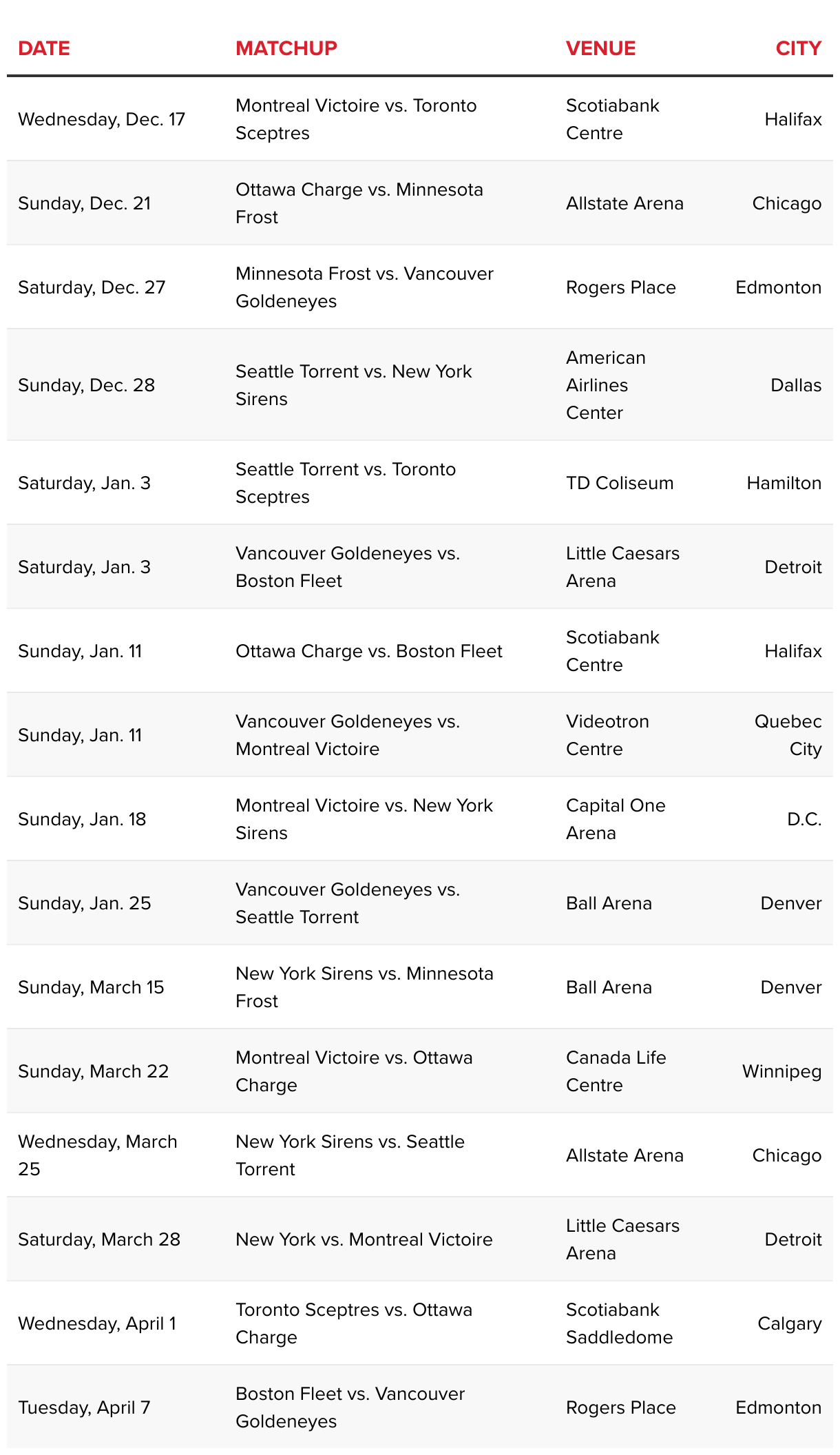 | DATE | MATCHUP | VENUE | CITY |
|---|---|---|---|
| Wednesday, Dec. 17 | Montreal Victoire vs. Toronto Sceptres | Scotiabank Centre | Halifax |
| Sunday, Dec. 21 | Ottawa Charge vs. Minnesota Frost | Allstate Arena | Chicago |
| Saturday, Dec. 27 | Minnesota Frost vs. Vancouver Goldeneyes | Rogers Place | Edmonton |
| Sunday, Dec. 28 | Seattle Torrent vs. New York Sirens | American Airlines Center | Dallas |
| Saturday, Jan. 3 | Seattle Torrent vs. Toronto Sceptres | TD Coliseum | Hamilton |
| Saturday, Jan. 3 | Vancouver Goldeneyes vs. Boston Fleet | Little Caesars Arena | Detroit |
| Sunday, Jan. 11 | Ottawa Charge vs. Boston Fleet | Scotiabank Centre | Halifax |
| Sunday, Jan. 11 | Vancouver Goldeneyes vs. Montreal Victoire | Videotron Centre | Quebec City |
| Sunday, Jan. 18 | Montreal Victoire vs. New York Sirens | Capital One Arena | D.C. |
| Sunday, Jan. 25 | Vancouver Goldeneyes vs. Seattle Torrent | Ball Arena | Denver |
| Sunday, March 15 | New York Sirens vs. Minnesota Frost | Ball Arena | Denver |
| Sunday, March 22 | Montreal Victoire vs. Ottawa Charge | Canada Life Centre | Winnipeg |
| Wednesday, March 25 | New York Sirens vs. Seattle Torrent | Allstate Arena | Chicago |
| Saturday, March 28 | New York vs. Montreal Victoire | Little Caesars Arena | Detroit |
| Wednesday, April 1 | Toronto Sceptres vs. Ottawa Charge | Scotiabank Saddledome | Calgary |
| Tuesday, April 7 | Boston Fleet vs. Vancouver Goldeneyes | Rogers Place | Edmonton |